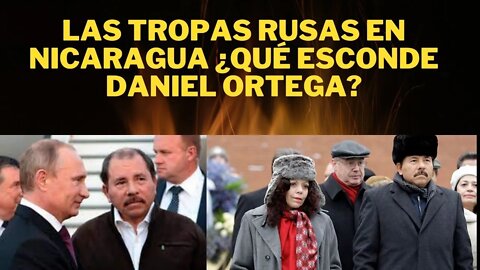 LAS TROPAS RUSAS EN NICARAGUA ¿QUÉ ESCONDE DANIEL ORTEGA?